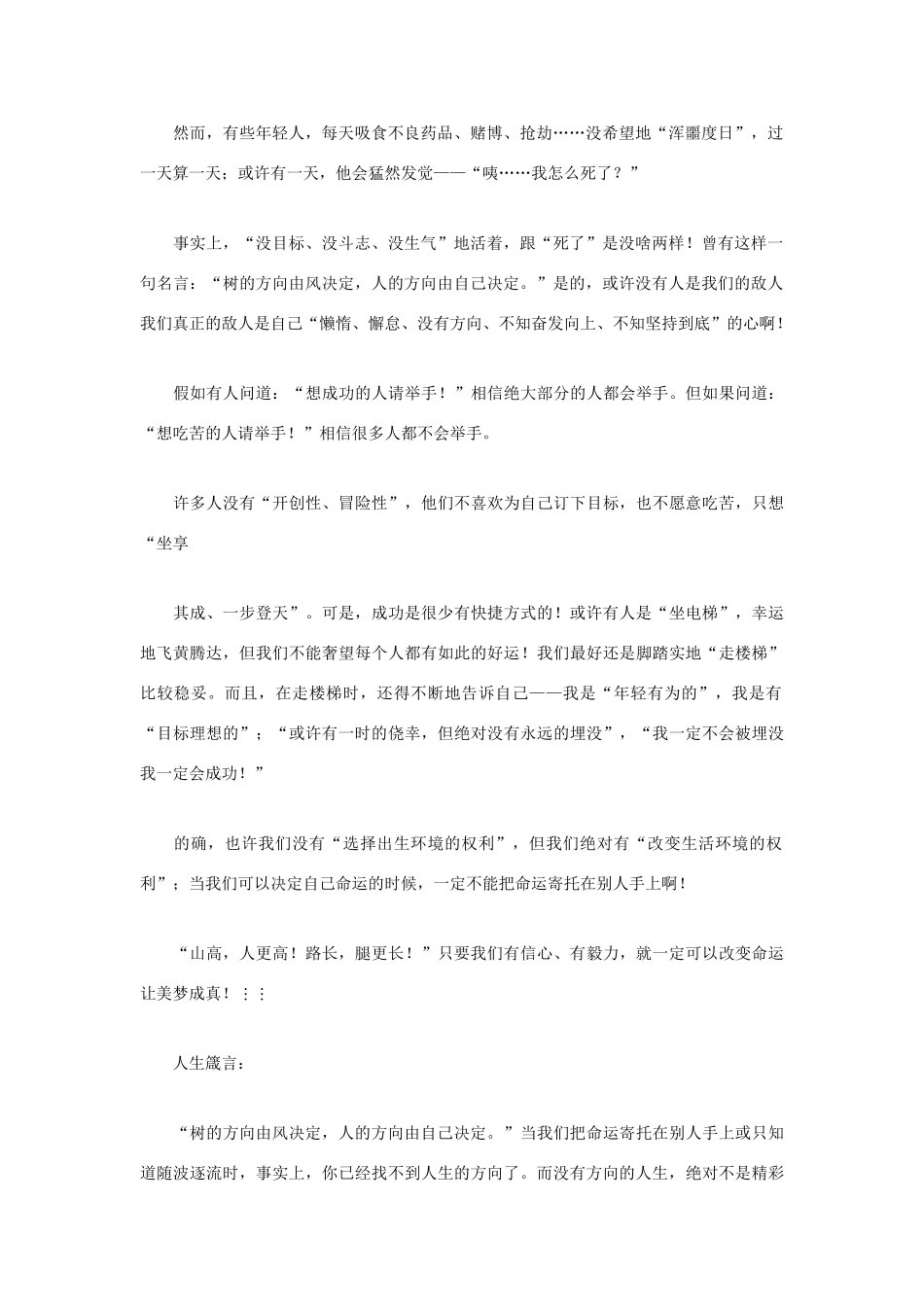 然而，有些年轻人，每天吸食不良药品、赌博、抢劫……没希望地“浑噩度日”，过一天算一天；或许有一天，他会猛然发觉——“咦……我怎么死了？”

事实上，“没目标、没斗志、没生气”地活着，跟“死了”是没啥两样！曾有这样一句名言：“树的方向由风决定，人的方向由自己决定。”是的，或许没有人是我们的敌人我们真正的敌人是自己“懒惰、懈怠、没有方向、不知奋发向上、不知坚持到底”的心啊！

假如有人问道：“想成功的人请举手！”相信绝大部分的人都会举手。但如果问道：“想吃苦的人请举手！”相信很多人都不会举手。

许多人没有“开创性、冒险性”，他们不喜欢为自己订下目标，也不愿意吃苦，只想“坐享

其成、一步登天”。可是，成功是很少有快捷方式的！或许有人是“坐电梯”，幸运地飞黄腾达，但我们不能奢望每个人都有如此的好运！我们最好还是脚踏实地“走楼梯”比较稳妥。而且，在走楼梯时，还得不断地告诉自己——我是“年轻有为的”，我是有“目标理想的”；“或许有一时的侥幸，但绝对没有永远的埋没”，“我一定不会被埋没我一定会成功！”

的确，也许我们没有“选择出生环境的权利”，但我们绝对有“改变生活环境的权利”；当我们可以决定自己命运的时候，一定不能把命运寄托在别人手上啊！

“山高，人更高！路长，腿更长！”只要我们有信心、有毅力，就一定可以改变命运让美梦成真！⋮⋮

人生箴言：

“树的方向由风决定，人的方向由自己决定。”当我们把命运寄托在别人手上或只知道随波逐流时，事实上，你已经找不到人生的方向了。而没有方向的人生，绝对不是精彩